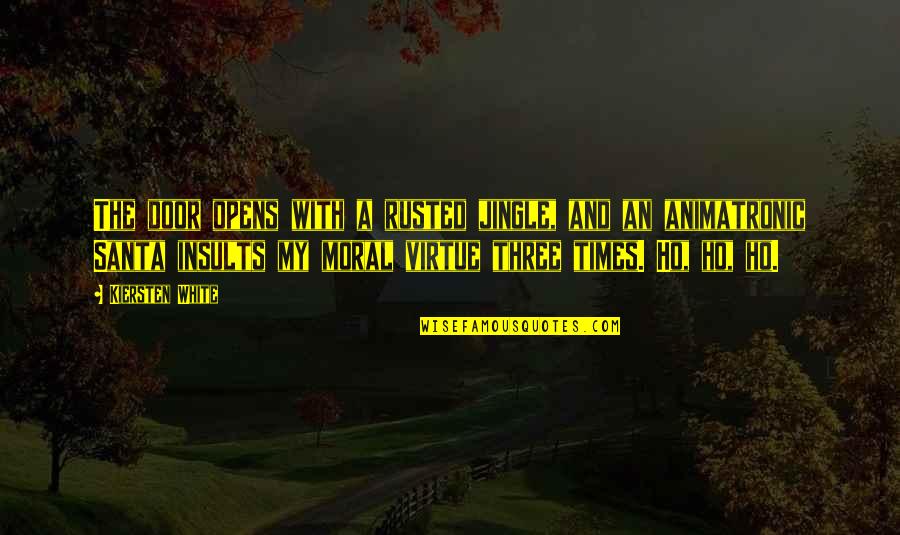 THE DOOR OPENS WITH A RUSTED JINGLE, AND AN ANIMATRONIC SANTA INSULTS MY MORAL VIRTUE THREE TIMES. HO, HO, HO.

- KIERSTEN WHITE

WISEFAMOUSQUOTES.COM